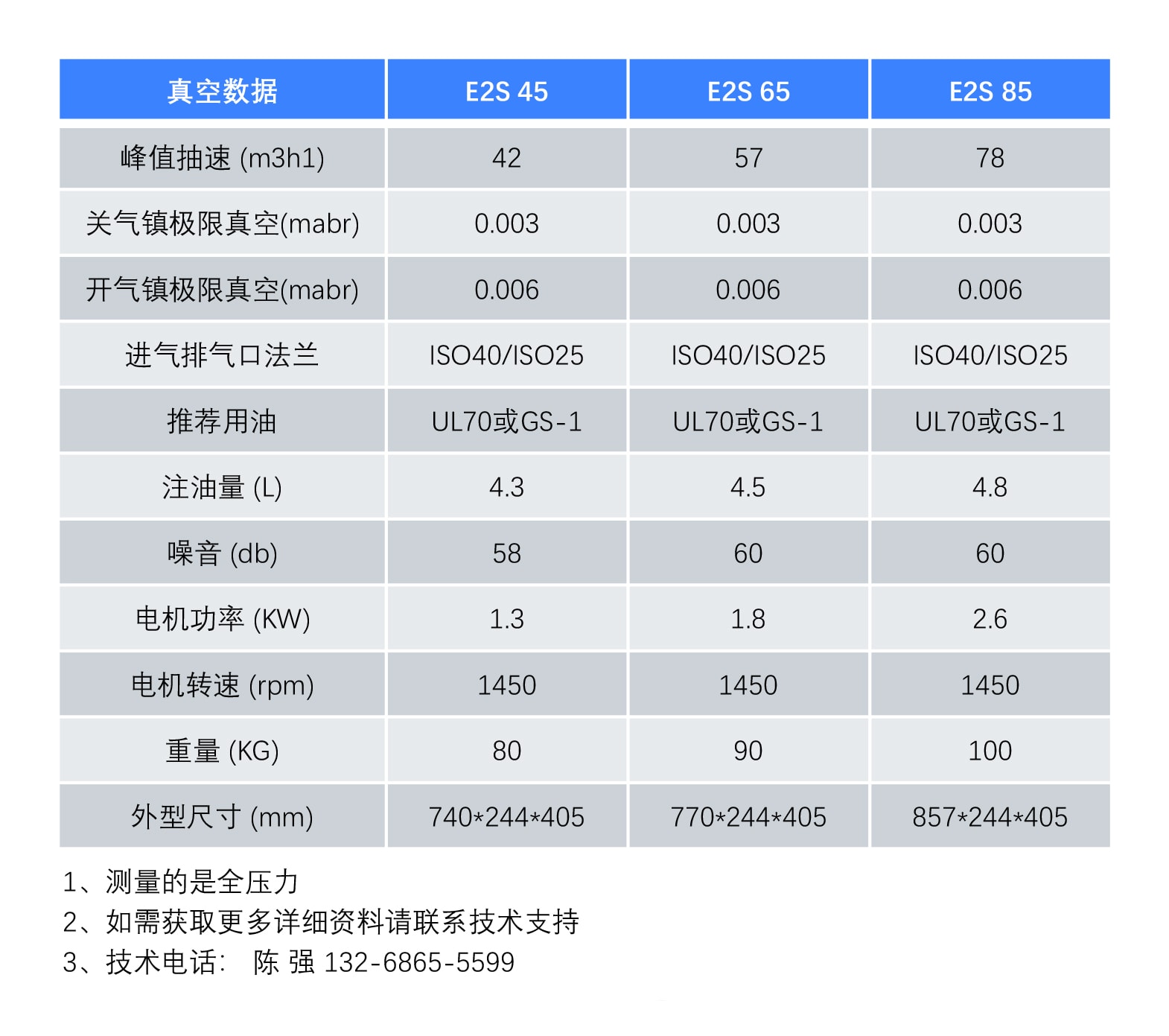 | 真空数据 | E2S 45 | E2S 65 | E2S 85 |
|---|---|---|---|
| 峰值抽速 (m3h1) | 42 | 57 | 78 |
| 关气镇极限真空(mabr) | 0.003 | 0.003 | 0.003 |
| 开气镇极限真空(mabr) | 0.006 | 0.006 | 0.006 |
| 进气排气口法兰 | ISO40/ISO25 | ISO40/ISO25 | ISO40/ISO25 |
| 推荐用油 | UL70或GS-1 | UL70或GS-1 | UL70或GS-1 |
| 注油量 (L) | 4.3 | 4.5 | 4.8 |
| 噪音 (db) | 58 | 60 | 60 |
| 电机功率 (KW) | 1.3 | 1.8 | 2.6 |
| 电机转速 (rpm) | 1450 | 1450 | 1450 |
| 重量 (KG) | 80 | 90 | 100 |
| 外型尺寸 (mm) | 740*244*405 | 770*244*405 | 857*244*405 |

1、测量的是全压力
2、如需获取更多详细资料请联系技术支持
3、技术电话: 陈 强 132-6865-5599